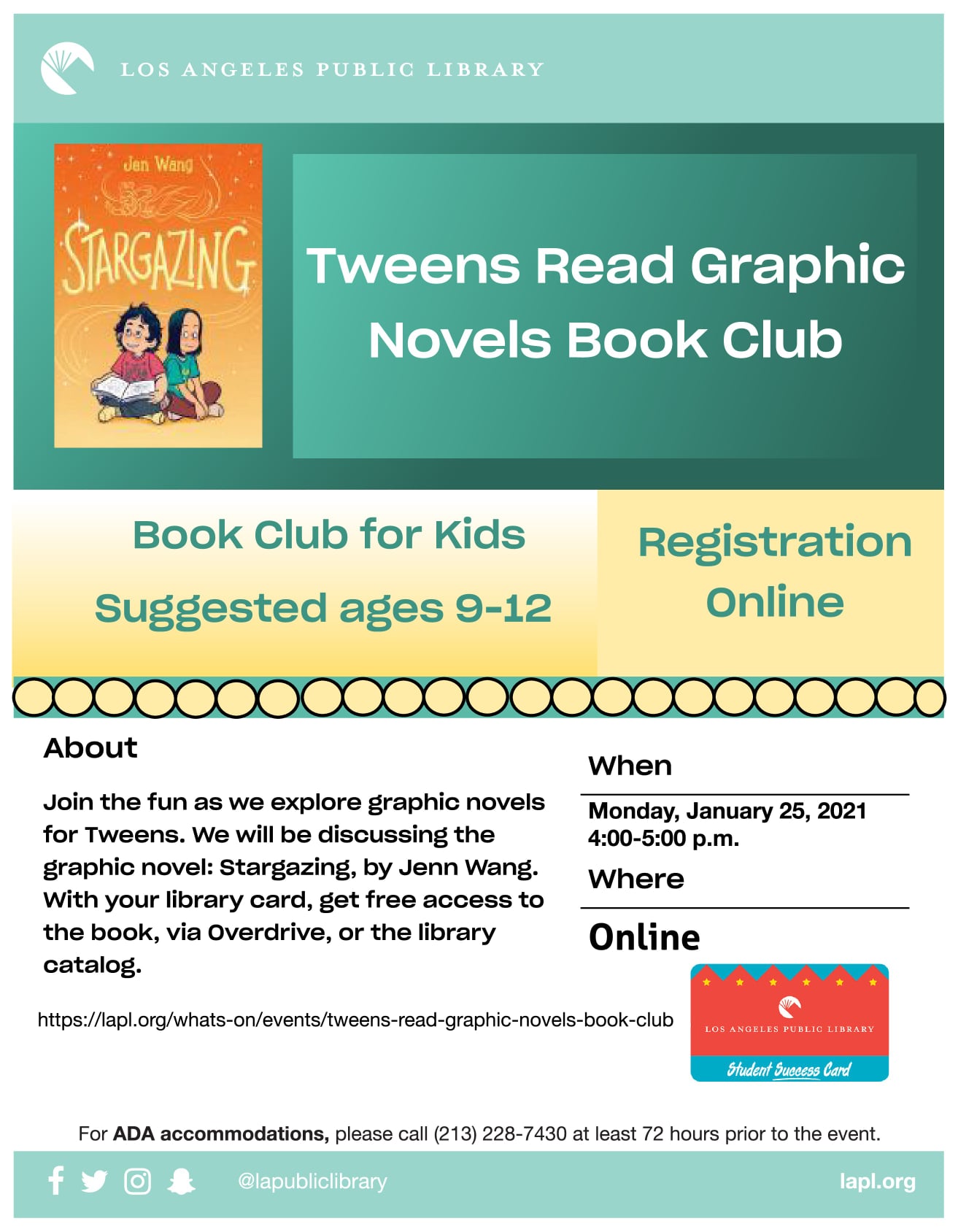 LOS ANGELES PUBLIC LIBRARY

Jen Wang

STARGAZING

Tweens Read Graphic Novels Book Club

Book Club for Kids

Suggested ages 9-12

Registration Online

About

Join the fun as we explore graphic novels for Tweens. We will be discussing the graphic novel: Stargazing, by Jenn Wang. With your library card, get free access to the book, via Overdrive, or the library catalog.

https://lapl.org/whats-on/events/tweens-read-graphic-novels-book-club

When

Monday, January 25, 2021
4:00-5:00 p.m.

Where

Online

LOS ANGELES PUBLIC LIBRARY
Student Success Card

For ADA accommodations, please call (213) 228-7430 at least 72 hours prior to the event.

@lapubliclibrary

lapl.org